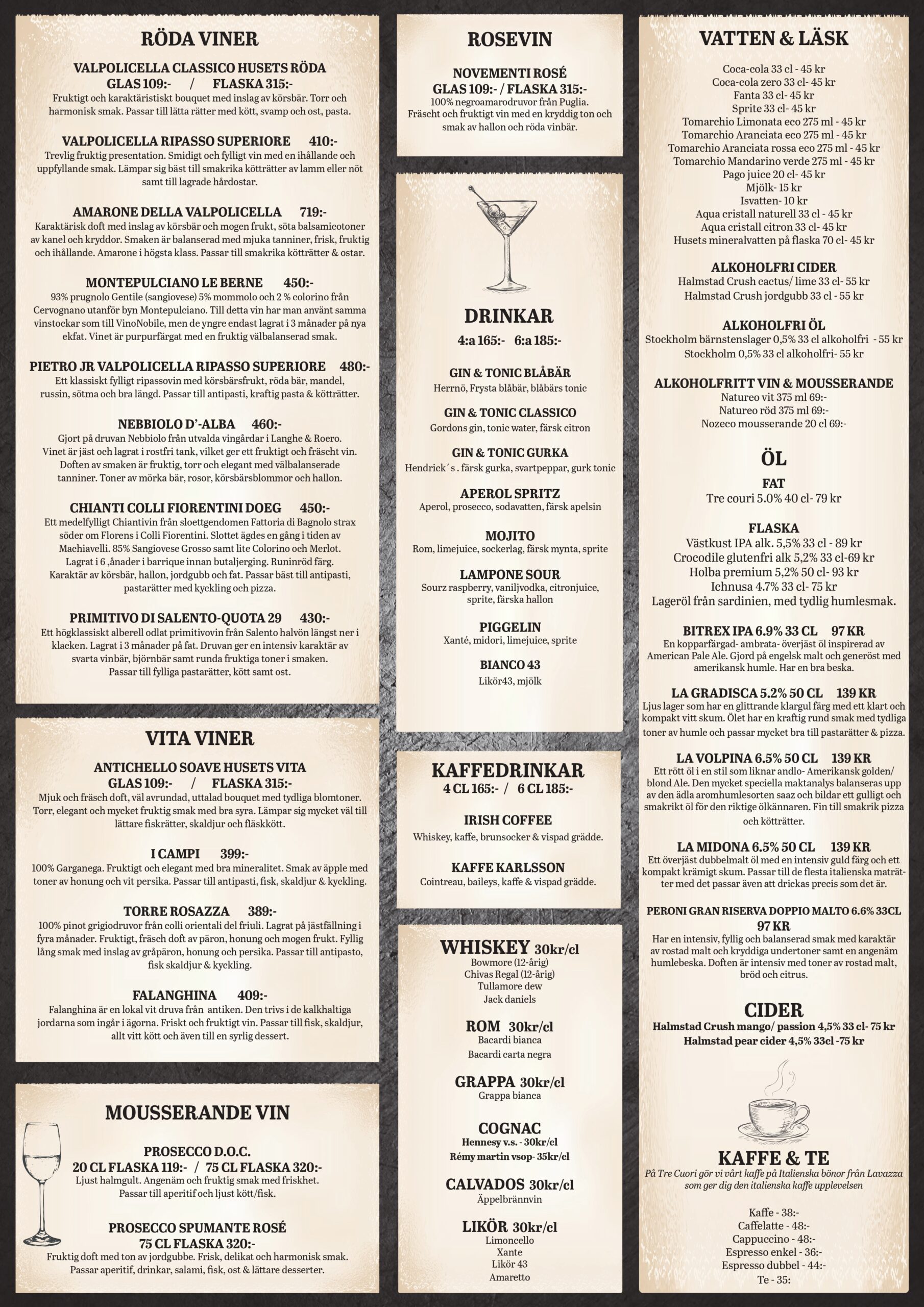 RÖDA VINER

VALPOLICELLA CLASSICO HUSETS RÖDA
GLAS 109:- / FLASKA 315:-
Fruktigt och karaktäristiskt bouquet med inslag av körsbär. Torr och harmonisk smak. Passar till lätta rätter med kött, svamp och ost, pasta.

VALPOLICELLA RIPASSO SUPERIORE 410:-
Trevlig fruktig presentation. Smidigt och fylligt vin med en ihållande och uppfyllande smak. Lämpar sig bäst till smakrika kötträtter av lamm eller nöt samt till lagrade hårdostar.

AMARONE DELLA VALPOLICELLA 719:-
Karaktärisk doft med inslag av körsbär och mogen frukt, söta balsamicotoner av kanel och kryddor. Smaken är balanserad med mjuka tanniner, frisk, fruktig och ihållande. Amarone i högsta klass. Passar till smakrika kötträtter & ostar.

MONTEPULCIANO LE BERNE 450:-
93% prugnolo Gentile (sangiovese) 5% mommolo och 2 % colorino från Cervognano utanför byn Montepulciano. Till detta vin har man använt samma vinstockar som till VinoNobile, men de yngre endast lagrat i 3 månader på nya ekfat. Vinet är purpurfärgat med en fruktig välbalanserad smak.

PIETRO JR VALPOLICELLA RIPASSO SUPERIORE 480:-
Ett klassiskt fylligt ripassovin med körsbärsfrukt, röda bär, mandel, russin, sötma och bra längd. Passar till antipasti, kraftig pasta & kötträtter.

NEBBIOLO D'-ALBA 460:-
Gjort på druvan Nebbiolo från utvalda vingårdar i Langhe & Roero. Vinet är jäst och lagrat i rostfri tank, vilket ger ett fruktigt och fräscht vin. Doften av smaken är fruktig, torr och elegant med välbalanserade tanniner. Toner av mörka bär, rosor, körsbärsblommor och hallon.

CHIANTI COLLI FIORENTINI DOEG 450:-
Ett medelfylligt Chiantivin från sloettgendomen Fattoria di Bagnolo strax söder om Florens i Colli Fiorentini. Slottet ägdes en gång i tiden av Machiavelli. 85% Sangiovese Grosso samt lite Colorino och Merlot. Lagrat i 6 ,ånader i barrique innan butaljerging. Runinröd färg. Karaktär av körsbär, hallon, jordgubb och fat. Passar bäst till antipasti, pastarätter med kyckling och pizza.

PRIMITIVO DI SALENTO-QUOTA 29 430:-
Ett högklassiskt alberell odlat primitivovin från Salento halvön längst ner i klacken. Lagrat i 3 månader på fat. Druvan ger en intensiv karaktär av svarta vinbär, björnbär samt runda fruktiga toner i smaken. Passar till fylliga pastarätter, kött samt ost.

VITA VINER

ANTICHELLO SOAVE HUSETS VITA
GLAS 109:- / FLASKA 315:-
Mjuk och fräsch doft, väl avrundad, uttalad bouquet med tydliga blomtoner. Torr, elegant och mycket fruktig smak med bra syra. Lämpar sig mycket väl till lättare fiskrätter, skaldjur och fläskkött.

I CAMPI 399:-
100% Garganega. Fruktigt och elegant med bra mineralitet. Smak av äpple med toner av honung och vit persika. Passar till antipasti, fisk, skaldjur & kyckling.

TORRE ROSAZZA 389:-
100% pinot grigiodruvor från colli orientali del friuli. Lagrat på jästfällning i fyra månader. Fruktigt, fräsch doft av päron, honung och mogen frukt. Fyllig lång smak med inslag av gråpäron, honung och persika. Passar till antipasto, fisk skaldjur & kyckling.

FALANGHINA 409:-
Falanghina är en lokal vit druva från antiken. Den trivs i de kalkhaltiga jordarna som ingår i ägorna. Friskt och fruktigt vin. Passar till fisk, skaldjur, allt vitt kött och även till en syrlig dessert.

MOUSSERANDE VIN

PROSECCO D.O.C.
20 CL FLASKA 119:- / 75 CL FLASKA 320:-
Ljust halmgult. Angenäm och fruktig smak med friskhet. Passar till aperitif och ljust kött/fisk.

PROSECCO SPUMANTE ROSÉ
75 CL FLASKA 320:-
Fruktig doft med ton av jordgubbe. Frisk, delikat och harmonisk smak. Passar aperitif, drinkar, salami, fisk, ost & lättare desserter.

ROSEVIN

NOVEMENTI ROSÉ
GLAS 109:- / FLASKA 315:-
100% negroamarodruvor från Puglia. Fräscht och fruktigt vin med en kryddig ton och smak av hallon och röda vinbär.

DRINKAR
4:a 165:- 6:a 185:-

GIN & TONIC BLÅBÄR
Herrnö, Frysta blåbär, blåbärs tonic

GIN & TONIC CLASSICO
Gordons gin, tonic water, färsk citron

GIN & TONIC GURKA
Hendrick´s . färsk gurka, svartpeppar, gurk tonic

APEROL SPRITZ
Aperol, prosecco, sodavatten, färsk apelsin

MOJITO
Rom, limejuice, sockerlag, färsk mynta, sprite

LAMPONE SOUR
Sourz raspberry, vaniljvodka, citronjuice, sprite, färska hallon

PIGGELIN
Xanté, midori, limejuice, sprite

BIANCO 43
Likör43, mjölk

KAFFEDRINKAR
4 CL 165:- / 6 CL 185:-

IRISH COFFEE
Whiskey, kaffe, brunsocker & vispad grädde.

KAFFE KARLSSON
Cointreau, baileys, kaffe & vispad grädde.

WHISKEY 30kr/cl
Bowmore (12-årig)
Chivas Regal (12-årig)
Tullamore dew
Jack daniels

ROM 30kr/cl
Bacardi bianca
Bacardi carta negra

GRAPPA 30kr/cl
Grappa bianca

COGNAC
Hennesy v.s. - 30kr/cl
Rémy martin vsop- 35kr/cl

CALVADOS 30kr/cl
Äppelbrännvin

LIKÖR 30kr/cl
Limoncello
Xante
Likör 43
Amaretto

VATTEN & LÄSK

Coca-cola 33 cl - 45 kr
Coca-cola zero 33 cl- 45 kr
Fanta 33 cl- 45 kr
Sprite 33 cl- 45 kr
Tomarchio Limonata eco 275 ml - 45 kr
Tomarchio Aranciata eco 275 ml - 45 kr
Tomarchio Aranciata rossa eco 275 ml - 45 kr
Tomarchio Mandarino verde 275 ml - 45 kr
Pago juice 20 cl- 45 kr
Mjölk- 15 kr
Isvatten- 10 kr
Aqua cristall naturell 33 cl - 45 kr
Aqua cristall citron 33 cl- 45 kr
Husets mineralvatten på flaska 70 cl- 45 kr

ALKOHOLFRI CIDER
Halmstad Crush cactus/ lime 33 cl- 55 kr
Halmstad Crush jordgubb 33 cl - 55 kr

ALKOHOLFRI ÖL
Stockholm bärnstenslager 0,5% 33 cl alkoholfri - 55 kr
Stockholm 0,5% 33 cl alkoholfri- 55 kr

ALKOHOLFRITT VIN & MOUSSERANDE
Natureo vit 375 ml 69:-
Natureo röd 375 ml 69:-
Nozeco mousserande 20 cl 69:-

ÖL

FAT
Tre couri 5.0% 40 cl- 79 kr

FLASKA
Västkust IPA alk. 5,5% 33 cl - 89 kr
Crocodile glutenfri alk 5,2% 33 cl-69 kr
Holba premium 5,2% 50 cl- 93 kr
Ichnusa 4.7% 33 cl- 75 kr
Lageröl från sardinien, med tydlig humlesmak.

BITREX IPA 6.9% 33 CL 97 KR
En kopparfärgad- ambrata- överjäst öl inspirerad av American Pale Ale. Gjord på engelsk malt och generöst med amerikansk humle. Har en bra beska.

LA GRADISCA 5.2% 50 CL 139 KR
Ljus lager som har en glittrande klargul färg med ett klart och kompakt vitt skum. Ölet har en kraftig rund smak med tydliga toner av humle och passar mycket bra till pastarätter & pizza.

LA VOLPINA 6.5% 50 CL 139 KR
Ett rött öl i en stil som liknar andlo- Amerikansk golden/ blond Ale. Den mycket speciella maktanalys balanseras upp av den ädla aromhumlesorten saaz och bildar ett gulligt och smakrikt öl för den riktige ölkännaren. Fin till smakrik pizza och kötträtter.

LA MIDONA 6.5% 50 CL 139 KR
Ett överjäst dubbelmalt öl med en intensiv guld färg och ett kompakt krämigt skum. Passar till de flesta italienska maträtter med det passar även att drickas precis som det är.

PERONI GRAN RISERVA DOPPIO MALTO 6.6% 33CL
97 KR
Har en intensiv, fyllig och balanserad smak med karaktär av rostad malt och kryddiga undertoner samt en angenäm humlebeska. Doften är intensiv med toner av rostad malt, bröd och citrus.

CIDER
Halmstad Crush mango/ passion 4,5% 33 cl- 75 kr
Halmstad pear cider 4,5% 33cl -75 kr

KAFFE & TE
På Tre Cuori gör vi vårt kaffe på Italienska bönor från Lavazza som ger dig den italienska kaffe upplevelsen

Kaffe - 38:-
Caffelatte - 48:-
Cappuccino - 48:-
Espresso enkel - 36:-
Espresso dubbel - 44:-
Te - 35: